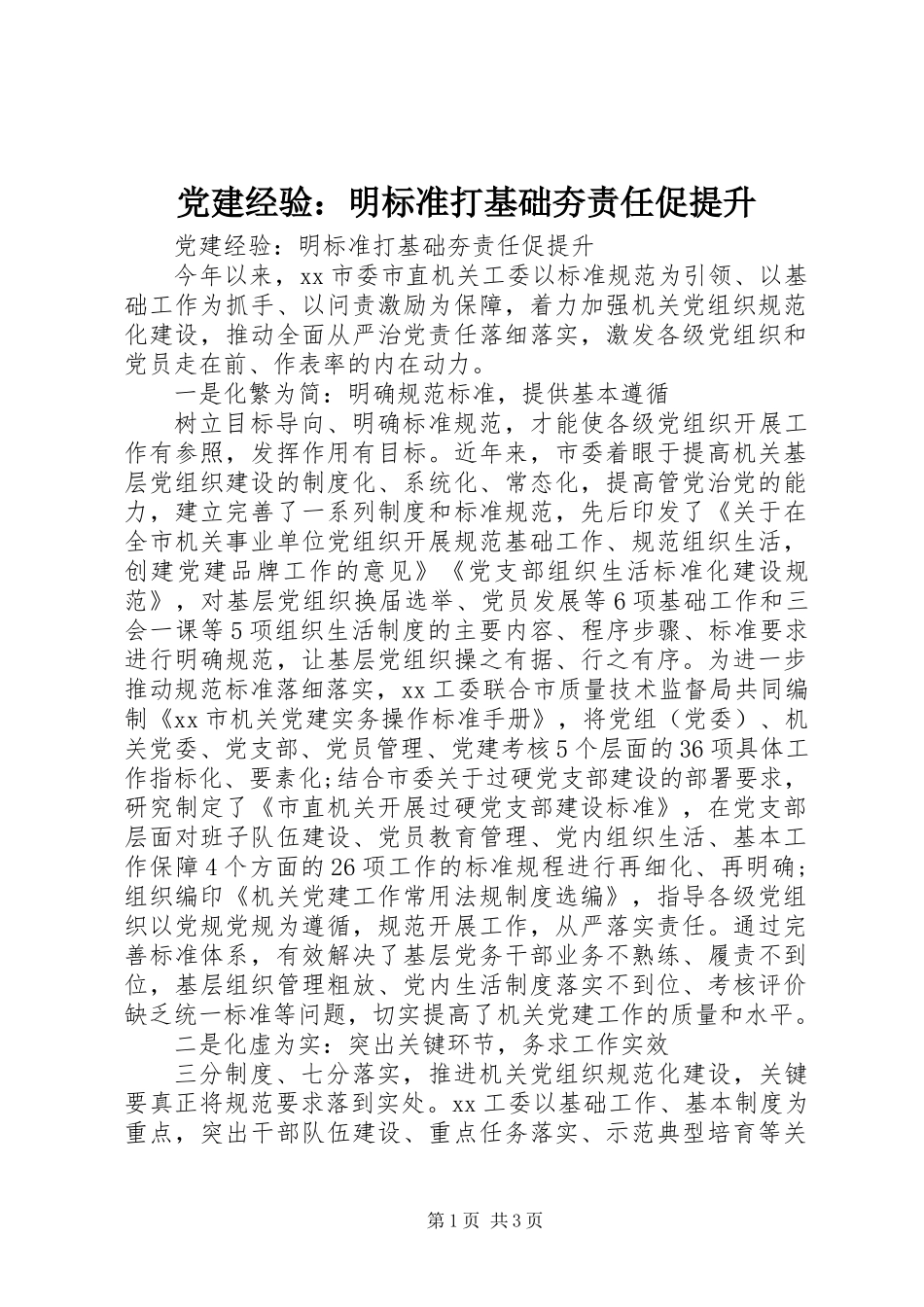 党建经验：明标准打基础夯责任促提升

党建经验：明标准打基础夯责任促提升

今年以来，xx 市委市直机关工委以标准规范为引领、以基础工作为抓手、以问责激励为保障，着力加强机关党组织规范化建设，推动全面从严治党责任落细落实，激发各级党组织和党员走在前、作表率的内在动力。

一是化繁为简：明确规范标准，提供基本遵循

树立目标导向、明确标准规范，才能使各级党组织开展工作有参照，发挥作用有目标。近年来，市委着眼于提高机关基层党组织建设的制度化、系统化、常态化，提高管党治党的能力，建立完善了一系列制度和标准规范，先后印发了《关于在全市机关事业单位党组织开展规范基础工作、规范组织生活，创建党建品牌工作的意见》《党支部组织生活标准化建设规范》，对基层党组织换届选举、党员发展等 6 项基础工作和三会一课等 5 项组织生活制度的主要内容、程序步骤、标准要求进行明确规范，让基层党组织操之有据、行之有序。为进一步推动规范标准落细落实，xx 工委联合市质量技术监督局共同编制《xx 市机关党建实务操作标准手册》，将党组（党委）、机关党委、党支部、党员管理、党建考核 5 个层面的 36 项具体工作指标化、要素化;结合市委关于过硬党支部建设的部署要求，研究制定了《市直机关开展过硬党支部建设标准》，在党支部层面对班子队伍建设、党员教育管理、党内组织生活、基本工作保障 4 个方面的 26 项工作的标准规程进行再细化、再明确;组织编印《机关党建工作常用法规制度选编》，指导各级党组织以党规党规为遵循，规范开展工作，从严落实责任。通过完善标准体系，有效解决了基层党务干部业务不熟练、履责不到位，基层组织管理粗放、党内生活制度落实不到位、考核评价缺乏统一标准等问题，切实提高了机关党建工作的质量和水平。

二是化虚为实：突出关键环节，务求工作实效

三分制度、七分落实，推进机关党组织规范化建设，关键要真正将规范要求落到实处。xx 工委以基础工作、基本制度为重点，突出干部队伍建设、重点任务落实、示范典型培育等关

第 1 页 共 3 页